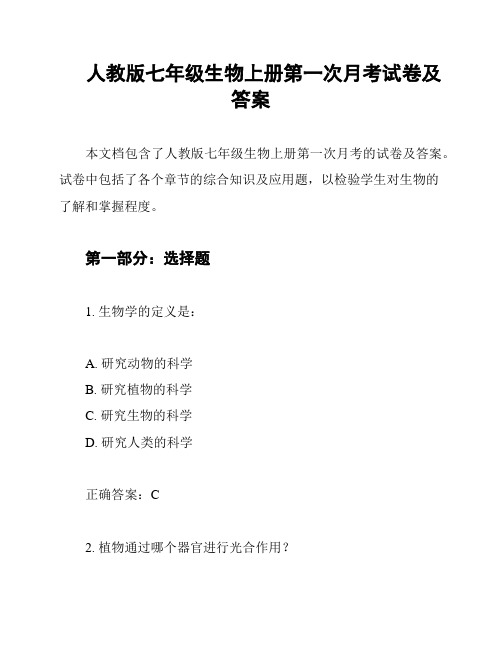 人教版七年级生物上册第一次月考试卷及答案

本文档包含了人教版七年级生物上册第一次月考的试卷及答案。试卷中包括了各个章节的综合知识及应用题，以检验学生对生物的了解和掌握程度。

第一部分：选择题

1. 生物学的定义是：

A. 研究动物的科学
B. 研究植物的科学
C. 研究生物的科学
D. 研究人类的科学

正确答案：C

2. 植物通过哪个器官进行光合作用？